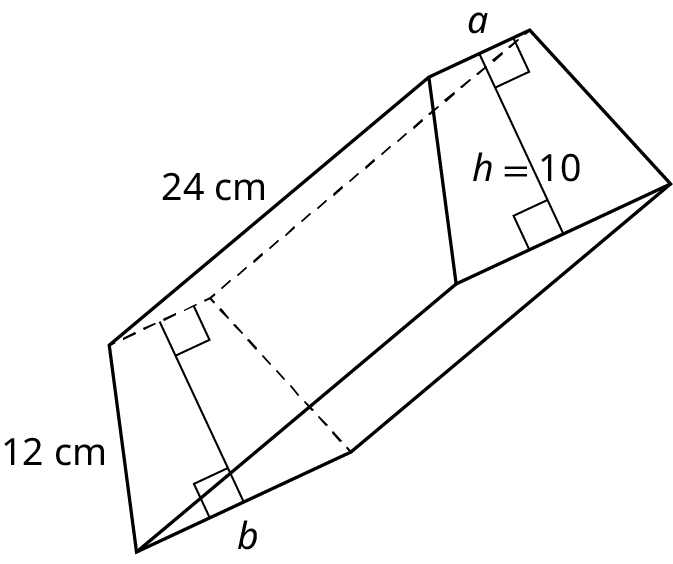 $a$

24 cm

$h = 10$

12 cm

$b$